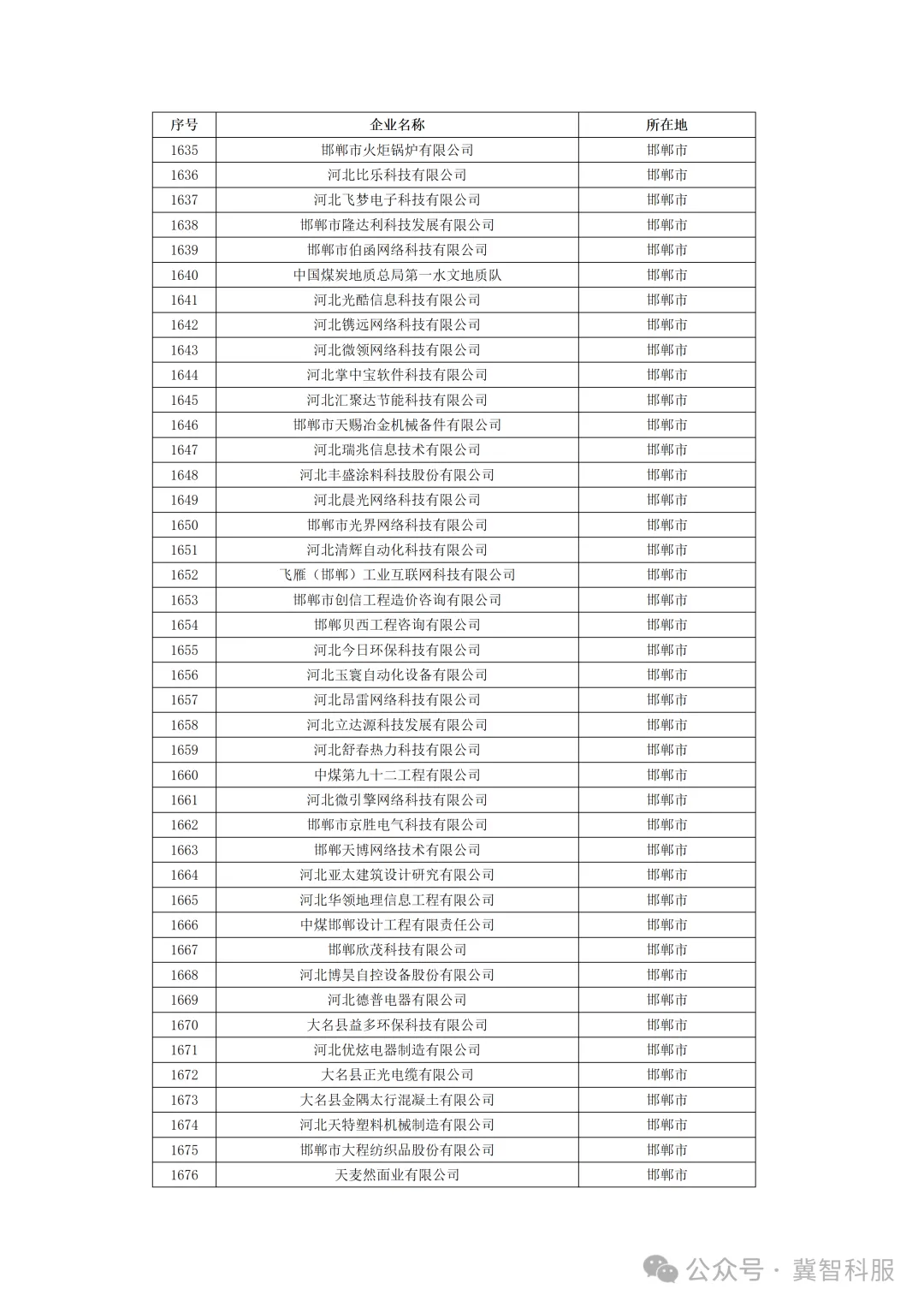 | 序号 | 企业名称 | 所在地 |
|---|---|---|
| 1635 | 邯郸市火炬锅炉有限公司 | 邯郸市 |
| 1636 | 河北比乐科技有限公司 | 邯郸市 |
| 1637 | 河北飞梦电子科技有限公司 | 邯郸市 |
| 1638 | 邯郸市隆达利科技发展有限公司 | 邯郸市 |
| 1639 | 邯郸市伯函网络科技有限公司 | 邯郸市 |
| 1640 | 中国煤炭地质总局第一水文地质队 | 邯郸市 |
| 1641 | 河北光酷信息科技有限公司 | 邯郸市 |
| 1642 | 河北镌远网络科技有限公司 | 邯郸市 |
| 1643 | 河北微领网络科技有限公司 | 邯郸市 |
| 1644 | 河北掌中宝软件科技有限公司 | 邯郸市 |
| 1645 | 河北汇聚达节能科技有限公司 | 邯郸市 |
| 1646 | 邯郸市天赐冶金机械备件有限公司 | 邯郸市 |
| 1647 | 河北瑞兆信息技术有限公司 | 邯郸市 |
| 1648 | 河北丰盛涂料科技股份有限公司 | 邯郸市 |
| 1649 | 河北晨光网络科技有限公司 | 邯郸市 |
| 1650 | 邯郸市光界网络科技有限公司 | 邯郸市 |
| 1651 | 河北清辉自动化科技有限公司 | 邯郸市 |
| 1652 | 飞雁（邯郸）工业互联网科技有限公司 | 邯郸市 |
| 1653 | 邯郸市创信工程造价咨询有限公司 | 邯郸市 |
| 1654 | 邯郸贝西工程咨询有限公司 | 邯郸市 |
| 1655 | 河北今日环保科技有限公司 | 邯郸市 |
| 1656 | 河北玉寰自动化设备有限公司 | 邯郸市 |
| 1657 | 河北昂雷网络科技有限公司 | 邯郸市 |
| 1658 | 河北立达源科技发展有限公司 | 邯郸市 |
| 1659 | 河北舒春热力科技有限公司 | 邯郸市 |
| 1660 | 中煤第九十二工程有限公司 | 邯郸市 |
| 1661 | 河北微引擎网络科技有限公司 | 邯郸市 |
| 1662 | 邯郸市京胜电气科技有限公司 | 邯郸市 |
| 1663 | 邯郸天博网络技术有限公司 | 邯郸市 |
| 1664 | 河北亚太建筑设计研究有限公司 | 邯郸市 |
| 1665 | 河北华领地理信息工程有限公司 | 邯郸市 |
| 1666 | 中煤邯郸设计工程有限责任公司 | 邯郸市 |
| 1667 | 邯郸欣茂科技有限公司 | 邯郸市 |
| 1668 | 河北博昊自控设备股份有限公司 | 邯郸市 |
| 1669 | 河北德普电器有限公司 | 邯郸市 |
| 1670 | 大名县益多环保科技有限公司 | 邯郸市 |
| 1671 | 河北优炫电器制造有限公司 | 邯郸市 |
| 1672 | 大名县正光电缆有限公司 | 邯郸市 |
| 1673 | 大名县金隅太行混凝土有限公司 | 邯郸市 |
| 1674 | 河北天特塑料机械制造有限公司 | 邯郸市 |
| 1675 | 邯郸市大程纺织品股份有限公司 | 邯郸市 |
| 1676 | 天麦然面业有限公司 | 邯郸市 |

公众号 · 冀智科服